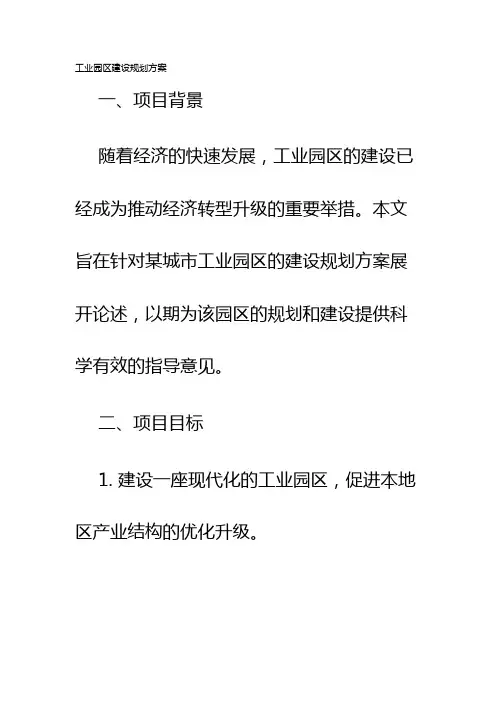 工业园区建设规划方案

一、项目背景

随着经济的快速发展，工业园区的建设已经成为推动经济转型升级的重要举措。本文旨在针对某城市工业园区的建设规划方案展开论述，以期为该园区的规划和建设提供科学有效的指导意见。

二、项目目标

1. 建设一座现代化的工业园区，促进本地区产业结构的优化升级。